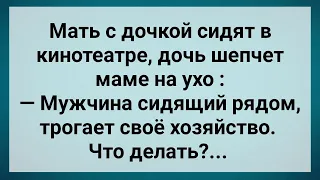 Мать с дочкой сидят в кинотеатре, дочь шепчет маме на ухо :
— Мужчина сидящий рядом, трогает своё хозяйство. Что делать?...